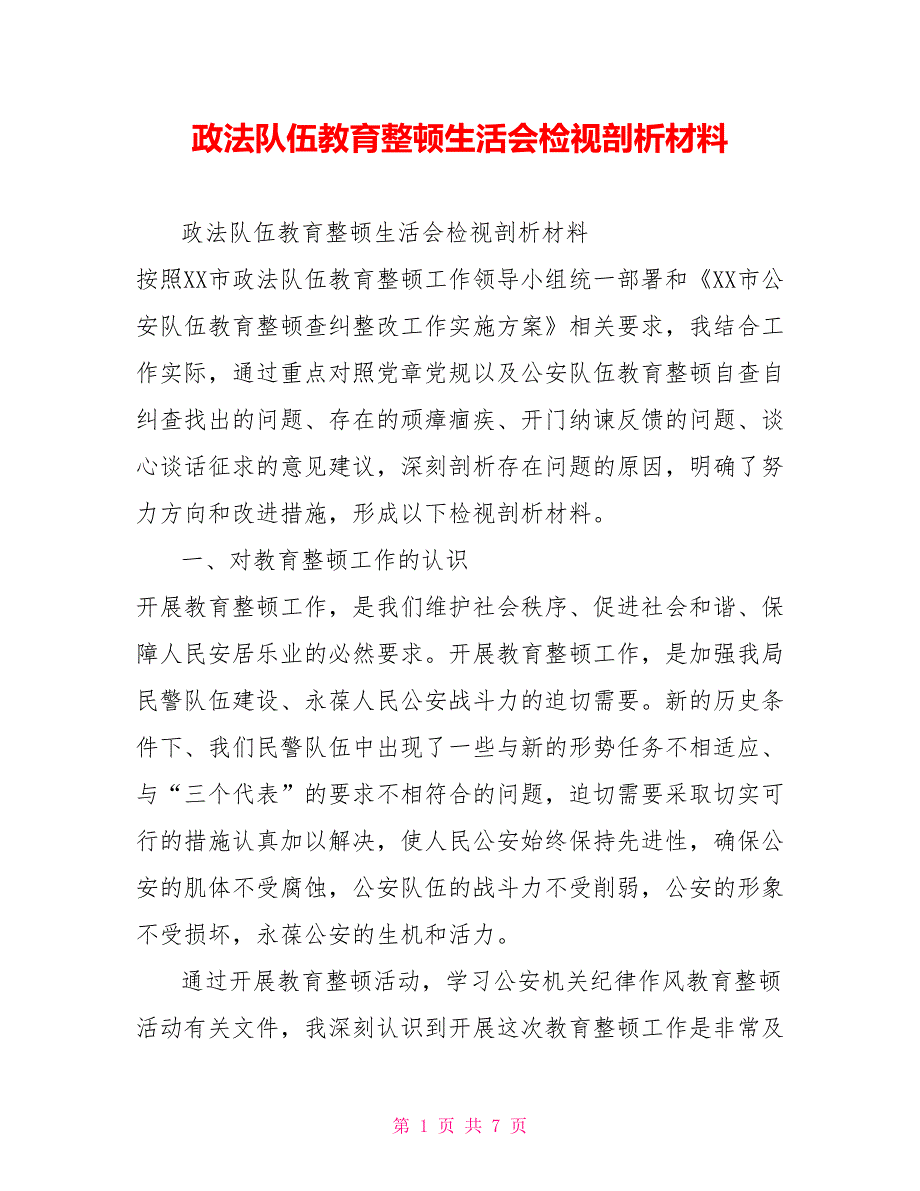 政法队伍教育整顿生活会检视剖析材料

政法队伍教育整顿生活会检视剖析材料

按照XX市政法队伍教育整顿工作领导小组统一部署和《XX市公安队伍教育整顿查纠整改工作实施方案》相关要求，我结合工作实际，通过重点对照党章党规以及公安队伍教育整顿自查自纠查找出的问题、存在的顽瘴痼疾、开门纳谏反馈的问题、谈心谈话征求的意见建议，深刻剖析存在问题的原因，明确了努力方向和改进措施，形成以下检视剖析材料。

一、对教育整顿工作的认识

开展教育整顿工作，是我们维护社会秩序、促进社会和谐、保障人民安居乐业的必然要求。开展教育整顿工作，是加强我局民警队伍建设、永葆人民公安战斗力的迫切需要。新的历史条件下、我们民警队伍中出现了一些与新的形势任务不相适应、与“三个代表”的要求不相符合的问题，迫切需要采取切实可行的措施认真加以解决，使人民公安始终保持先进性，确保公安的肌体不受腐蚀，公安队伍的战斗力不受削弱，公安的形象不受损坏，永葆公安的生机和活力。

通过开展教育整顿活动，学习公安机关纪律作风教育整顿活动有关文件，我深刻认识到开展这次教育整顿工作是非常及

第 1 页 共 7 页